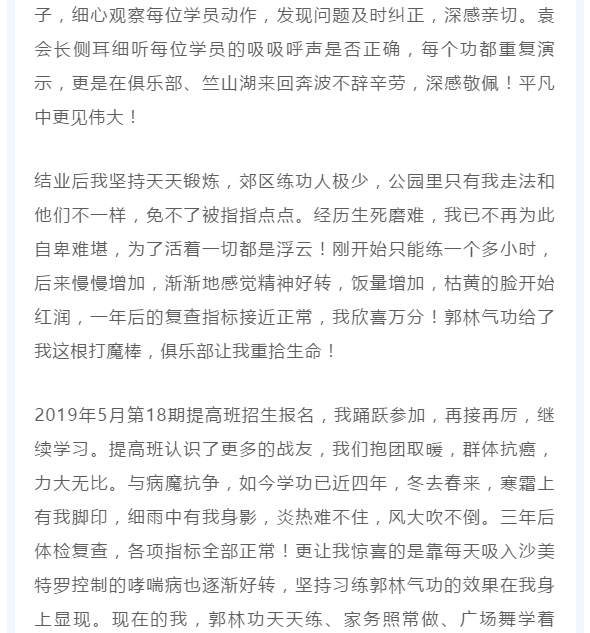 子，细心观察每位学员动作，发现问题及时纠正，深感亲切。袁会长侧耳细听每位学员的吸吸呼声是否正确，每个功都重复演示，更是在俱乐部、竺山湖来回奔波不辞辛劳，深感敬佩！平凡中更见伟大！

结业后我坚持天天锻炼，郊区练功人极少，公园里只有我走法和他们不一样，免不了被指指点点。经历生死磨难，我已不再为此自卑难堪，为了活着一切都是浮云！刚开始只能练一个多小时，后来慢慢增加，渐渐地感觉精神好转，饭量增加，枯黄的脸开始红润，一年后的复查指标接近正常，我欣喜万分！郭林气功给了我这根打魔棒，俱乐部让我重拾生命！

2019年5月第18期提高班招生报名，我踊跃参加，再接再厉，继续学习。提高班认识了更多的战友，我们抱团取暖，群体抗癌，力大无比。与病魔抗争，如今学功已近四年，冬去春来，寒霜上有我脚印，细雨中有我身影，炎热难不住，风大吹不倒。三年后体检复查，各项指标全部正常！更让我惊喜的是靠每天吸入沙美特罗控制的哮喘病也逐渐好转，坚持习练郭林气功的效果在我身上显现。现在的我，郭林功天天练、家务照常做、广场舞学着